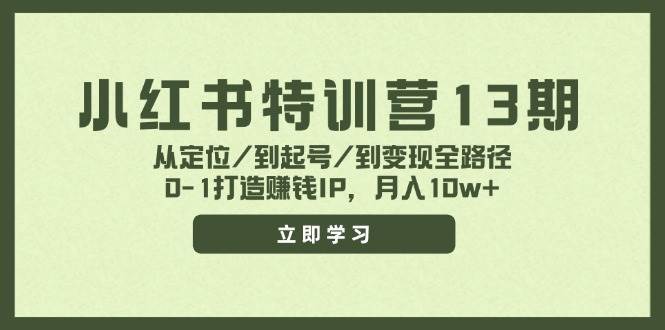 小红书特训营13期

从定位/到起号/到变现全路径
0-1打造赚钱IP，月入10w+

立即学习